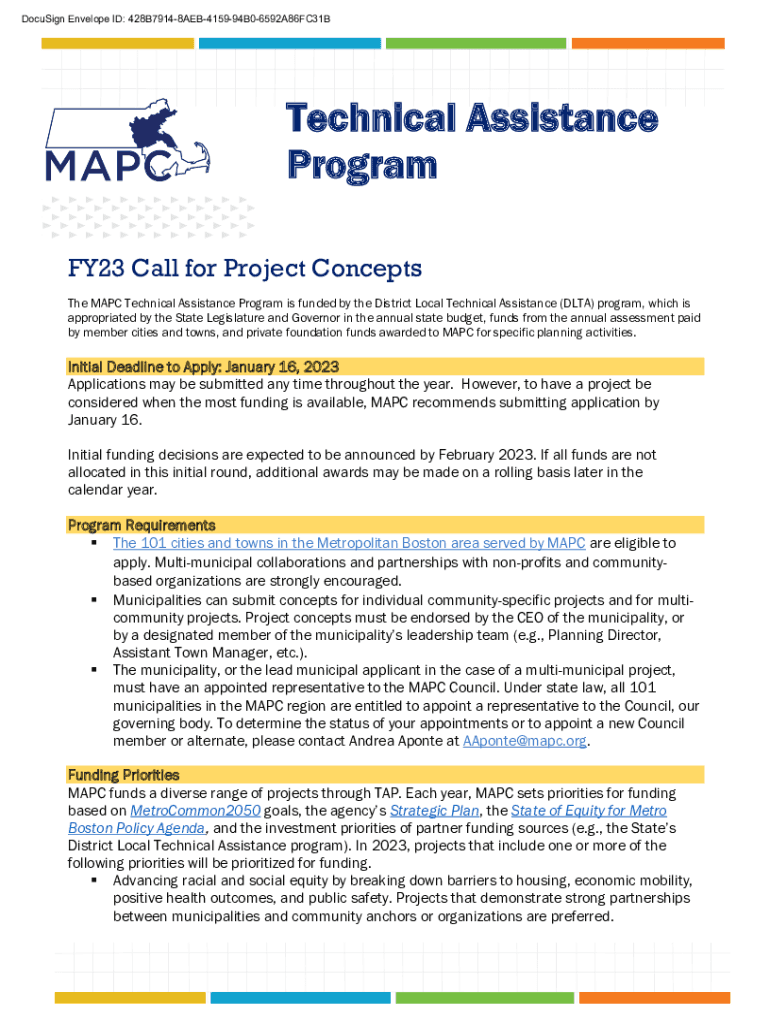 DocuSign Envelope ID: 428B7914-8AEB-4159-94B0-6592A86FC31B

MAPC

Technical Assistance Program

FY23 Call for Project Concepts

The MAPC Technical Assistance Program is funded by the District Local Technical Assistance (DLTA) program, which is appropriated by the State Legislature and Governor in the annual state budget, funds from the annual assessment paid by member cities and towns, and private foundation funds awarded to MAPC for specific planning activities.

Initial Deadline to Apply: January 16, 2023
Applications may be submitted any time throughout the year. However, to have a project be considered when the most funding is available, MAPC recommends submitting application by January 16.

Initial funding decisions are expected to be announced by February 2023. If all funds are not allocated in this initial round, additional awards may be made on a rolling basis later in the calendar year.

Program Requirements
▪ The 101 cities and towns in the Metropolitan Boston area served by MAPC are eligible to apply. Multi-municipal collaborations and partnerships with non-profits and community-based organizations are strongly encouraged.
▪ Municipalities can submit concepts for individual community-specific projects and for multi-community projects. Project concepts must be endorsed by the CEO of the municipality, or by a designated member of the municipality's leadership team (e.g., Planning Director, Assistant Town Manager, etc.).
▪ The municipality, or the lead municipal applicant in the case of a multi-municipal project, must have an appointed representative to the MAPC Council. Under state law, all 101 municipalities in the MAPC region are entitled to appoint a representative to the Council, our governing body. To determine the status of your appointments or to appoint a new Council member or alternate, please contact Andrea Aponte at AAponte@mapc.org.

Funding Priorities
MAPC funds a diverse range of projects through TAP. Each year, MAPC sets priorities for funding based on MetroCommon2050 goals, the agency's Strategic Plan, the State of Equity for Metro Boston Policy Agenda, and the investment priorities of partner funding sources (e.g., the State's District Local Technical Assistance program). In 2023, projects that include one or more of the following priorities will be prioritized for funding.
▪ Advancing racial and social equity by breaking down barriers to housing, economic mobility, positive health outcomes, and public safety. Projects that demonstrate strong partnerships between municipalities and community anchors or organizations are preferred.